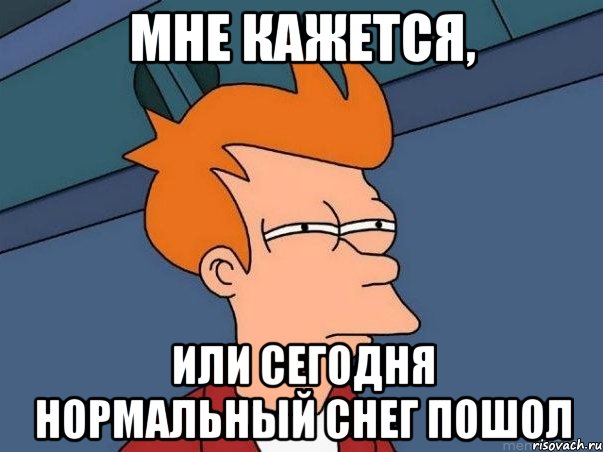 МНЕ КАЖЕТСЯ,

ИЛИ СЕГОДНЯ НОРМАЛЬНЫЙ СНЕГ ПОШОЛ

risovach.ru